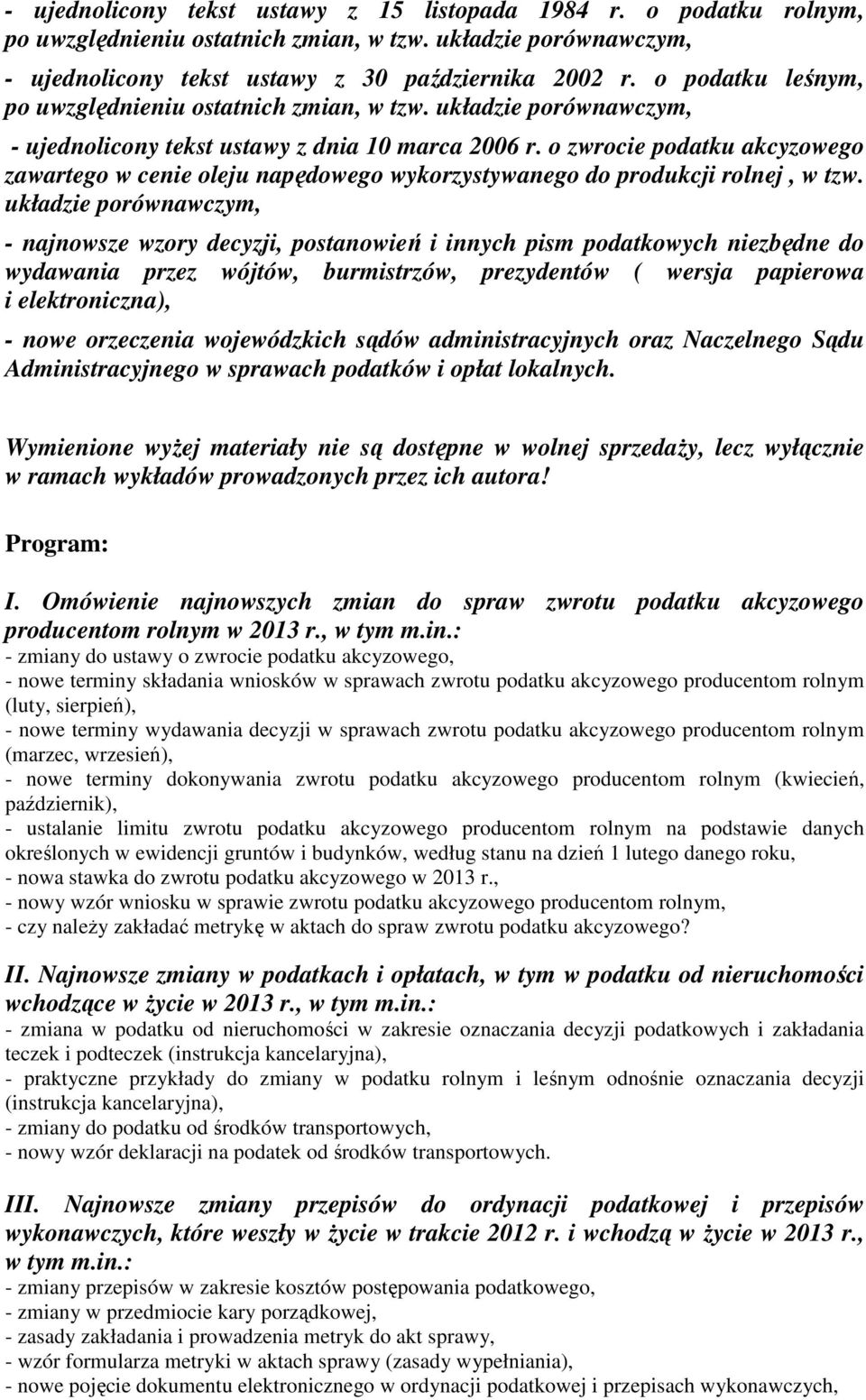 - ujednolicony tekst ustawy z 15 listopada 1984 r. o podatku rolnym, po uwzględnieniu ostatnich zmian, w tzw. układzie porównawczym,

- ujednolicony tekst ustawy z 30 października 2002 r. o podatku leśnym, po uwzględnieniu ostatnich zmian, w tzw. układzie porównawczym,

- ujednolicony tekst ustawy z dnia 10 marca 2006 r. o zwrocie podatku akcyzowego zawartego w cenie oleju napędowego wykorzystywanego do produkcji rolnej , w tzw. układzie porównawczym,

- najnowsze wzory decyzji, postanowień i innych pism podatkowych niezbędne do wydawania przez wójtów, burmistrzów, prezydentów ( wersja papierowa i elektroniczna),

- nowe orzeczenia wojewódzkich sądów administracyjnych oraz Naczelnego Sądu Administracyjnego w sprawach podatków i opłat lokalnych.

Wymienione wyżej materiały nie są dostępne w wolnej sprzedaży, lecz wyłącznie w ramach wykładów prowadzonych przez ich autora!

Program:

I. Omówienie najnowszych zmian do spraw zwrotu podatku akcyzowego producentom rolnym w 2013 r., w tym m.in.:
- zmiany do ustawy o zwrocie podatku akcyzowego,
- nowe terminy składania wniosków w sprawach zwrotu podatku akcyzowego producentom rolnym (luty, sierpień),
- nowe terminy wydawania decyzji w sprawach zwrotu podatku akcyzowego producentom rolnym (marzec, wrzesień),
- nowe terminy dokonywania zwrotu podatku akcyzowego producentom rolnym (kwiecień, październik),
- ustalanie limitu zwrotu podatku akcyzowego producentom rolnym na podstawie danych określonych w ewidencji gruntów i budynków, według stanu na dzień 1 lutego danego roku,
- nowa stawka do zwrotu podatku akcyzowego w 2013 r.,
- nowy wzór wniosku w sprawie zwrotu podatku akcyzowego producentom rolnym,
- czy należy zakładać metrykę w aktach do spraw zwrotu podatku akcyzowego?

II. Najnowsze zmiany w podatkach i opłatach, w tym w podatku od nieruchomości wchodzące w życie w 2013 r., w tym m.in.:
- zmiana w podatku od nieruchomości w zakresie oznaczania decyzji podatkowych i zakładania teczek i podteczek (instrukcja kancelaryjna),
- praktyczne przykłady do zmiany w podatku rolnym i leśnym odnośnie oznaczania decyzji (instrukcja kancelaryjna),
- zmiany do podatku od środków transportowych,
- nowy wzór deklaracji na podatek od środków transportowych.

III. Najnowsze zmiany przepisów do ordynacji podatkowej i przepisów wykonawczych, które weszły w życie w trakcie 2012 r. i wchodzą w życie w 2013 r., w tym m.in.:
- zmiany przepisów w zakresie kosztów postępowania podatkowego,
- zmiany w przedmiocie kary porządkowej,
- zasady zakładania i prowadzenia metryk do akt sprawy,
- wzór formularza metryki w aktach sprawy (zasady wypełniania),
- nowe pojęcie dokumentu elektronicznego w ordynacji podatkowej i przepisach wykonawczych,